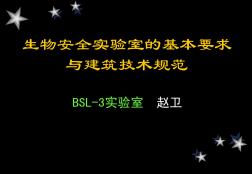 生物安全实验室的基本要求与建筑技术规范

BSL-3实验室 赵卫